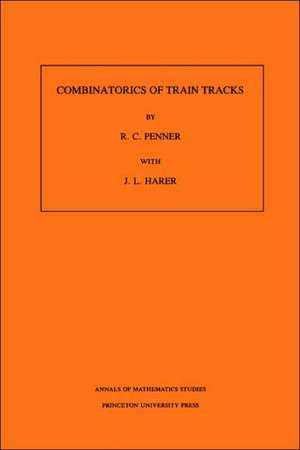 COMBINATORICS OF TRAIN TRACKS

BY

R. C. PENNER

WITH

J. L. HARER

ANNALS OF MATHEMATICS STUDIES

PRINCETON UNIVERSITY PRESS